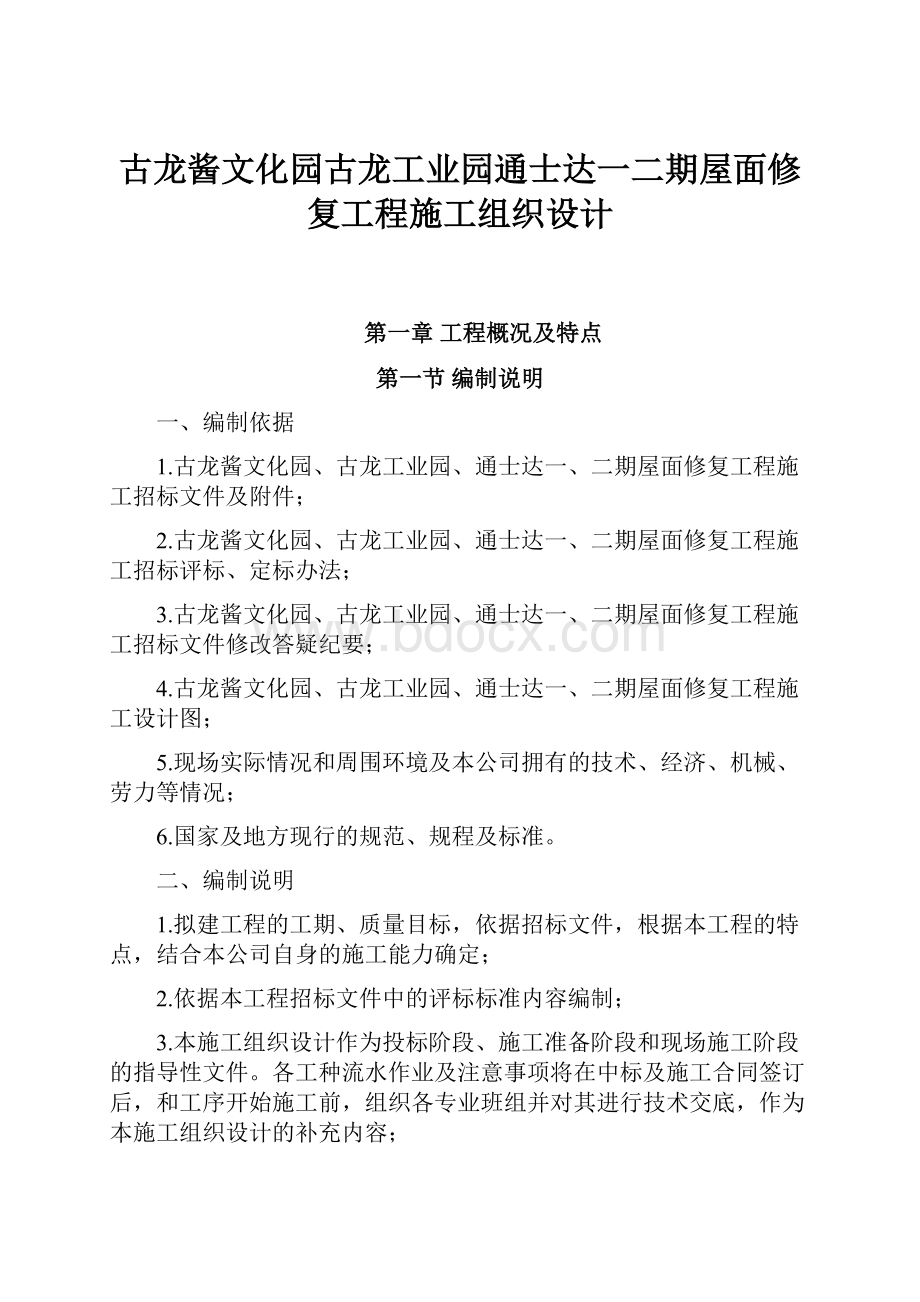 古龙酱文化园古龙工业园通士达一二期屋面修复工程施工组织设计

第一章 工程概况及特点

第一节 编制说明

一、编制依据

1.古龙酱文化园、古龙工业园、通士达一、二期屋面修复工程施工招标文件及附件；

2.古龙酱文化园、古龙工业园、通士达一、二期屋面修复工程施工招标评标、定标办法；

3.古龙酱文化园、古龙工业园、通士达一、二期屋面修复工程施工招标文件修改答疑纪要；

4.古龙酱文化园、古龙工业园、通士达一、二期屋面修复工程施工设计图；

5.现场实际情况和周围环境及本公司拥有的技术、经济、机械、劳力等情况；

6.国家及地方现行的规范、规程及标准。

二、编制说明

1.拟建工程的工期、质量目标，依据招标文件，根据本工程的特点，结合本公司自身的施工能力确定；

2.依据本工程招标文件中的评标标准内容编制；

3.本施工组织设计作为投标阶段、施工准备阶段和现场施工阶段的指导性文件。各工种流水作业及注意事项将在中标及施工合同签订后，和工序开始施工前，组织各专业班组并对其进行技术交底，作为本施工组织设计的补充内容；

www.bdocx.com